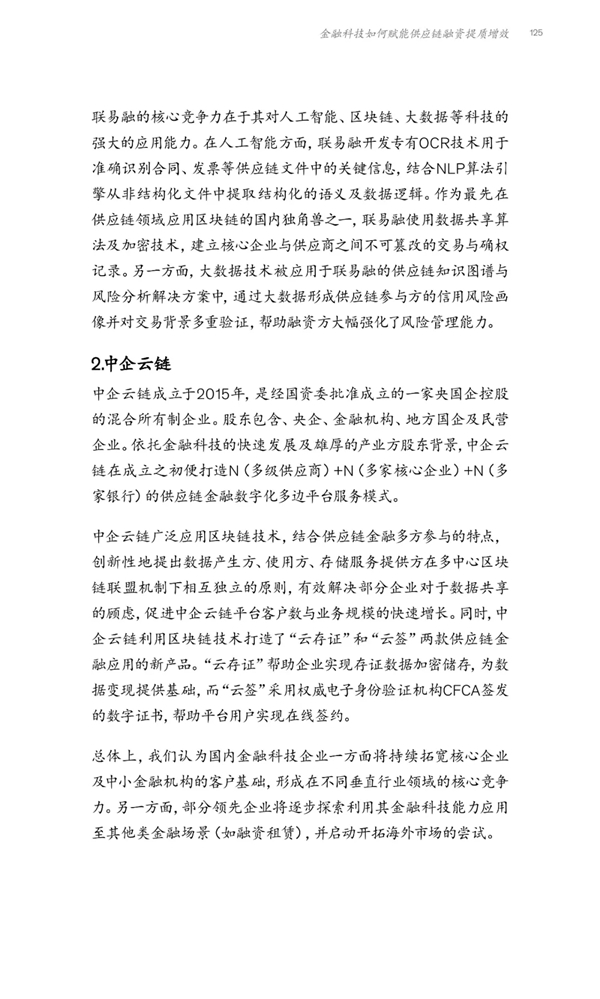 金融科技如何赋能供应链融资提质增效　125

联易融的核心竞争力在于其对人工智能、区块链、大数据等科技的强大的应用能力。在人工智能方面，联易融开发专有OCR技术用于准确识别合同、发票等供应链文件中的关键信息，结合NLP算法引擎从非结构化文件中提取结构化的语义及数据逻辑。作为最先在供应链领域应用区块链的国内独角兽之一，联易融使用数据共享算法及加密技术，建立核心企业与供应商之间不可篡改的交易与确权记录。另一方面，大数据技术被应用于联易融的供应链知识图谱与风险分析解决方案中，通过大数据形成供应链参与方的信用风险画像并对交易背景多重验证，帮助融资方大幅强化了风险管理能力。

2.中企云链

中企云链成立于2015年，是经国资委批准成立的一家央国企控股的混合所有制企业。股东包含、央企、金融机构、地方国企及民营企业。依托金融科技的快速发展及雄厚的产业方股东背景，中企云链在成立之初便打造N（多级供应商）+N（多家核心企业）+N（多家银行）的供应链金融数字化多边平台服务模式。

中企云链广泛应用区块链技术，结合供应链金融多方参与的特点，创新性地提出数据产生方、使用方、存储服务提供方在多中心区块链联盟机制下相互独立的原则，有效解决部分企业对于数据共享的顾虑，促进中企云链平台客户数与业务规模的快速增长。同时，中企云链利用区块链技术打造了“云存证”和“云签”两款供应链金融应用的新产品。“云存证”帮助企业实现存证数据加密储存，为数据变现提供基础，而“云签”采用权威电子身份验证机构CFCA签发的数字证书，帮助平台用户实现在线签约。

总体上，我们认为国内金融科技企业一方面将持续拓宽核心企业及中小金融机构的客户基础，形成在不同垂直行业领域的核心竞争力。另一方面，部分领先企业将逐步探索利用其金融科技能力应用至其他类金融场景（如融资租赁），并启动开拓海外市场的尝试。